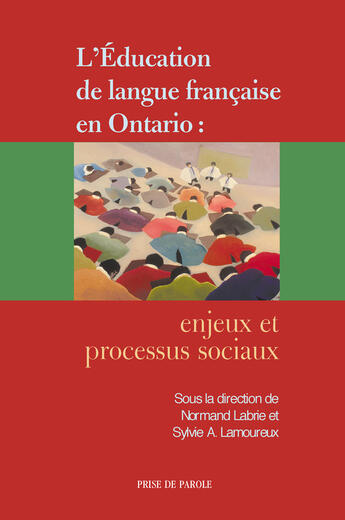 L'Éducation de langue française en Ontario :

enjeux et processus sociaux

Sous la direction de Normand Labrie et Sylvie A. Lamoureux

PRISE DE PAROLE